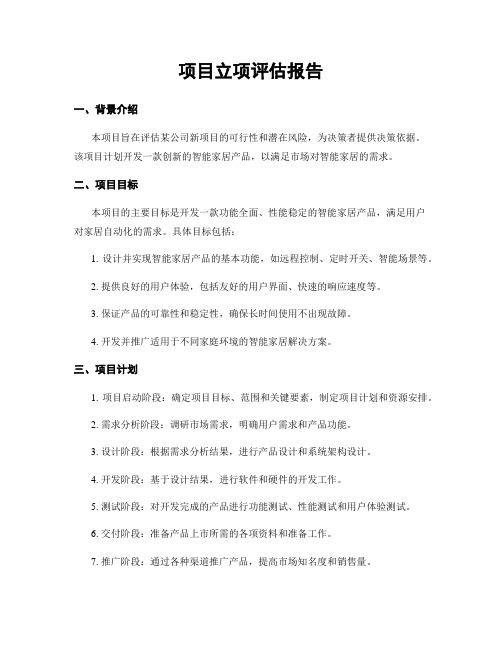 项目立项评估报告

一、背景介绍

本项目旨在评估某公司新项目的可行性和潜在风险，为决策者提供决策依据。该项目计划开发一款创新的智能家居产品，以满足市场对智能家居的需求。

二、项目目标

本项目的主要目标是开发一款功能全面、性能稳定的智能家居产品，满足用户对家居自动化的需求。具体目标包括：

1. 设计并实现智能家居产品的基本功能，如远程控制、定时开关、智能场景等。

2. 提供良好的用户体验，包括友好的用户界面、快速的响应速度等。

3. 保证产品的可靠性和稳定性，确保长时间使用不出现故障。

4. 开发并推广适用于不同家庭环境的智能家居解决方案。

三、项目计划

1. 项目启动阶段：确定项目目标、范围和关键要素，制定项目计划和资源安排。

2. 需求分析阶段：调研市场需求，明确用户需求和产品功能。

3. 设计阶段：根据需求分析结果，进行产品设计和系统架构设计。

4. 开发阶段：基于设计结果，进行软件和硬件的开发工作。

5. 测试阶段：对开发完成的产品进行功能测试、性能测试和用户体验测试。

6. 交付阶段：准备产品上市所需的各项资料和准备工作。

7. 推广阶段：通过各种渠道推广产品，提高市场知名度和销售量。